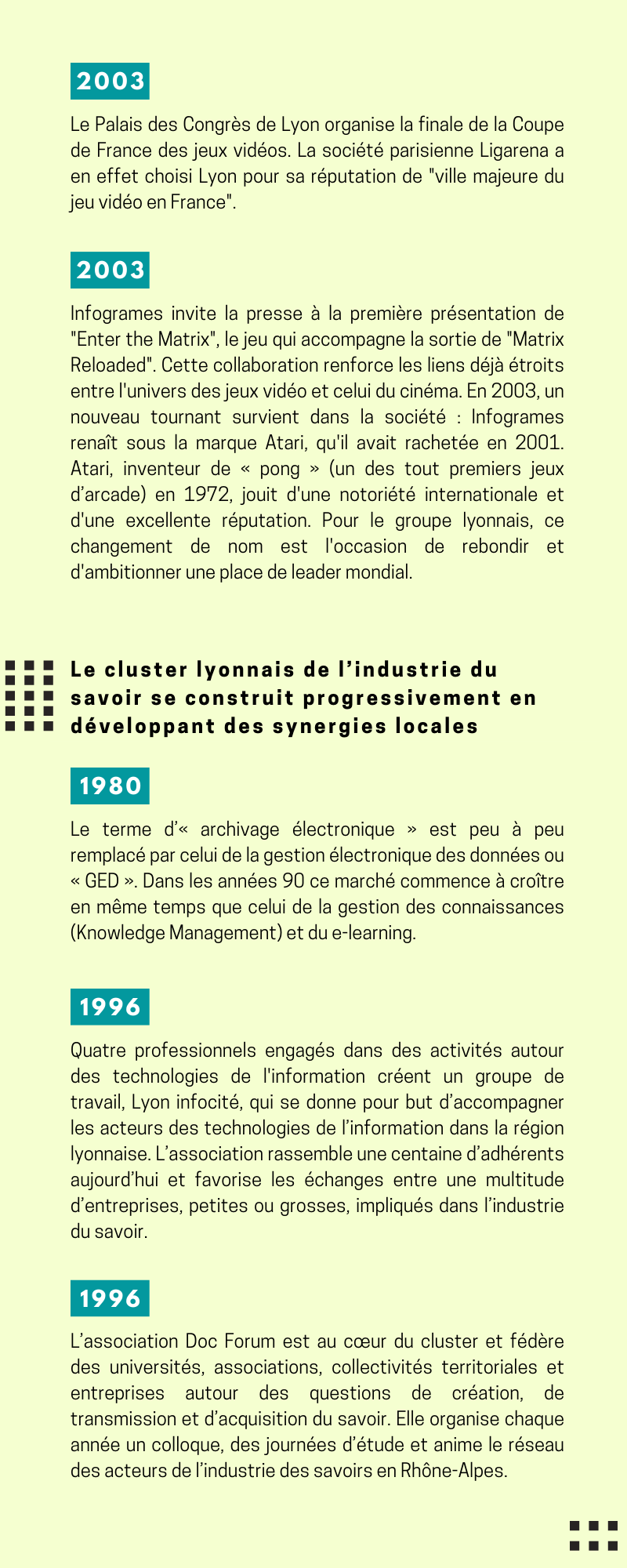 2003

Le Palais des Congrès de Lyon organise la finale de la Coupe de France des jeux vidéos. La société parisienne Ligarena a en effet choisi Lyon pour sa réputation de "ville majeure du jeu vidéo en France".

2003

Infogrames invite la presse à la première présentation de "Enter the Matrix", le jeu qui accompagne la sortie de "Matrix Reloaded". Cette collaboration renforce les liens déjà étroits entre l'univers des jeux vidéo et celui du cinéma. En 2003, un nouveau tournant survient dans la société : Infogrames renaît sous la marque Atari, qu'il avait rachetée en 2001. Atari, inventeur de « pong » (un des tout premiers jeux d'arcade) en 1972, jouit d'une notoriété internationale et d'une excellente réputation. Pour le groupe lyonnais, ce changement de nom est l'occasion de rebondir et d'ambitionner une place de leader mondial.

Le cluster lyonnais de l'industrie du savoir se construit progressivement en développant des synergies locales

1980

Le terme d'« archivage électronique » est peu à peu remplacé par celui de la gestion électronique des données ou « GED ». Dans les années 90 ce marché commence à croître en même temps que celui de la gestion des connaissances (Knowledge Management) et du e-learning.

1996

Quatre professionnels engagés dans des activités autour des technologies de l'information créent un groupe de travail, Lyon infocité, qui se donne pour but d'accompagner les acteurs des technologies de l'information dans la région lyonnaise. L'association rassemble une centaine d'adhérents aujourd'hui et favorise les échanges entre une multitude d'entreprises, petites ou grosses, impliqués dans l'industrie du savoir.

1996

L'association Doc Forum est au cœur du cluster et fédère des universités, associations, collectivités territoriales et entreprises autour des questions de création, de transmission et d'acquisition du savoir. Elle organise chaque année un colloque, des journées d'étude et anime le réseau des acteurs de l'industrie des savoirs en Rhône-Alpes.